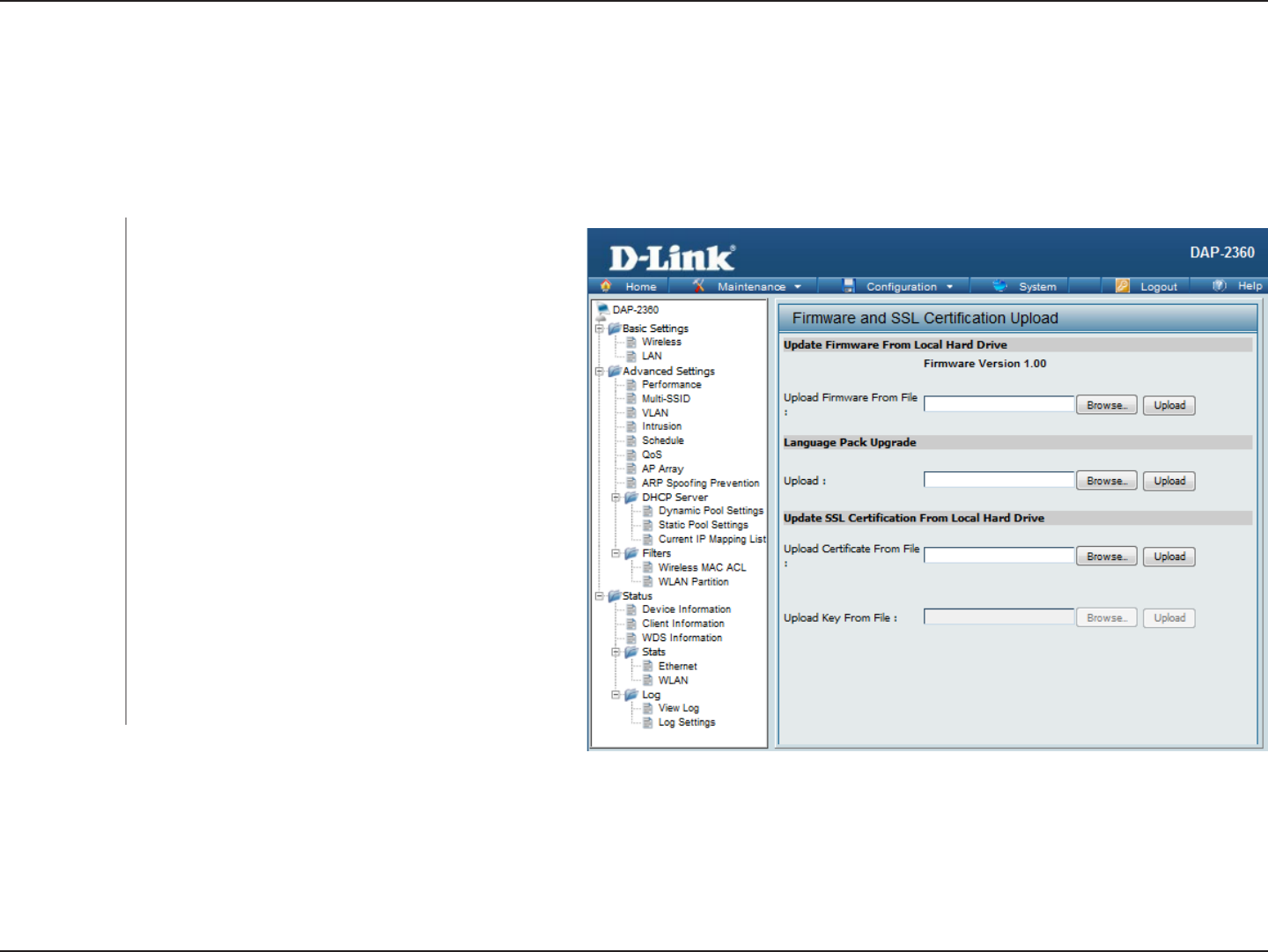 D-Link

DAP-2360

Home Maintenance Configuration System Logout Help

DAP-2360
Basic Settings
Wireless
LAN
Advanced Settings
Performance
Multi-SSID
VLAN
Intrusion
Schedule
QoS
AP Array
ARP Spoofing Prevention
DHCP Server
Dynamic Pool Settings
Static Pool Settings
Current IP Mapping List
Filters
Wireless MAC ACL
WLAN Partition
Status
Device Information
Client Information
WDS Information
Stats
Ethernet
WLAN
Log
View Log
Log Settings

Firmware and SSL Certification Upload

Update Firmware From Local Hard Drive

Firmware Version 1.00

Upload Firmware From File : Browse.. Upload

Language Pack Upgrade

Upload : Browse.. Upload

Update SSL Certification From Local Hard Drive

Upload Certificate From File : Browse.. Upload

Upload Key From File : Browse.. Upload